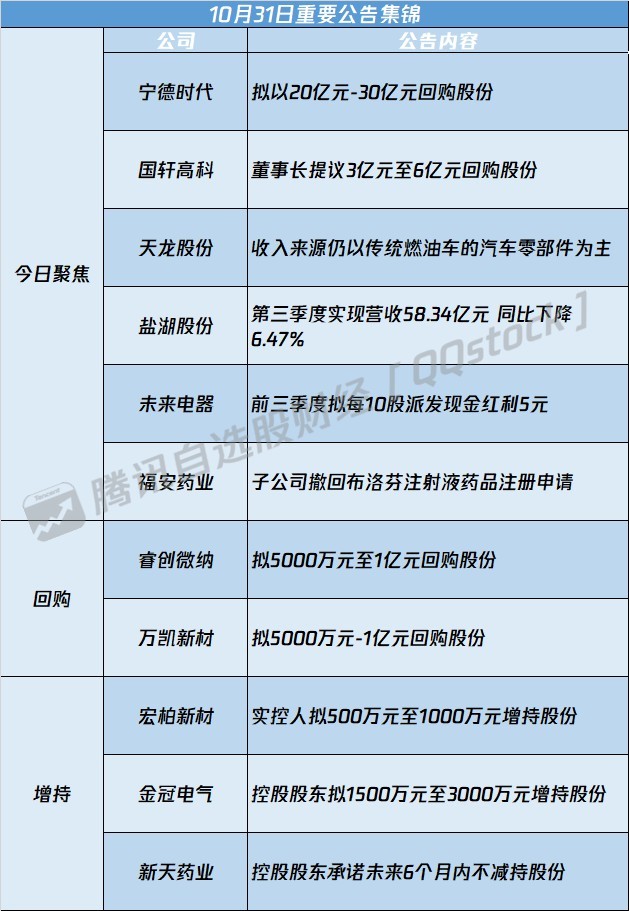 10月31日重要公告集锦

| | 公司 | 公告内容 |
|---|---|---|
| 今日聚焦 | 宁德时代 | 拟以20亿元-30亿元回购股份 |
| | 国轩高科 | 董事长提议3亿元至6亿元回购股份 |
| | 天龙股份 | 收入来源仍以传统燃油车的汽车零部件为主 |
| | 盐湖股份 | 第三季度实现营收58.34亿元 同比下降6.47% |
| | 未来电器 | 前三季度拟每10股派发现金红利5元 |
| | 福安药业 | 子公司撤回布洛芬注射液药品注册申请 |
| 回购 | 睿创微纳 | 拟5000万元至1亿元回购股份 |
| | 万凯新材 | 拟5000万元-1亿元回购股份 |
| 增持 | 宏柏新材 | 实控人拟500万元至1000万元增持股份 |
| | 金冠电气 | 控股股东拟1500万元至3000万元增持股份 |
| | 新天药业 | 控股股东承诺未来6个月内不减持股份 |

腾讯自选股财经「QQstock」